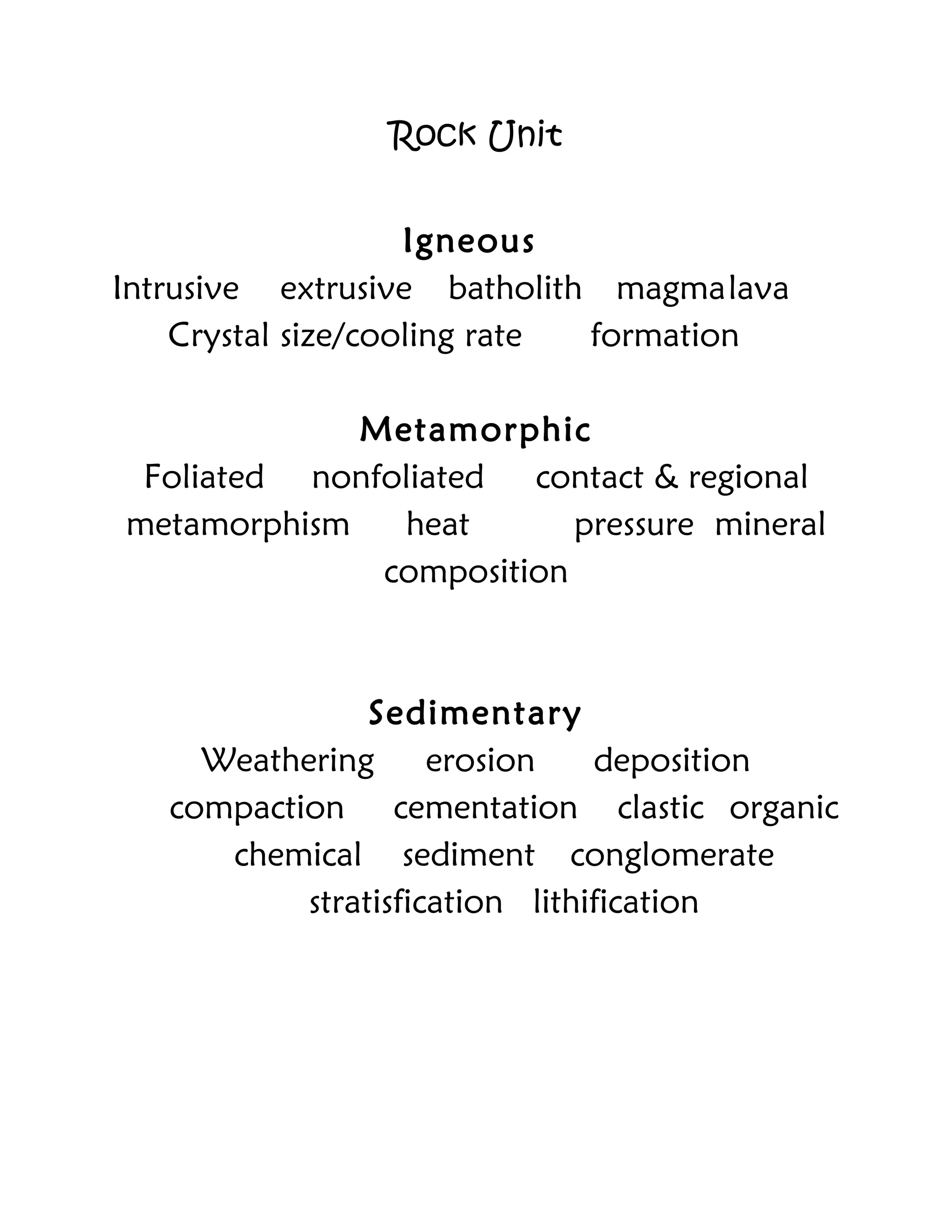 Rock Unit

Igneous

Intrusive extrusive batholith magma lava Crystal size/cooling rate formation

Metamorphic

Foliated nonfoliated contact & regional metamorphism heat pressure mineral composition

Sedimentary

Weathering erosion deposition compaction cementation clastic organic chemical sediment conglomerate stratisfication lithification